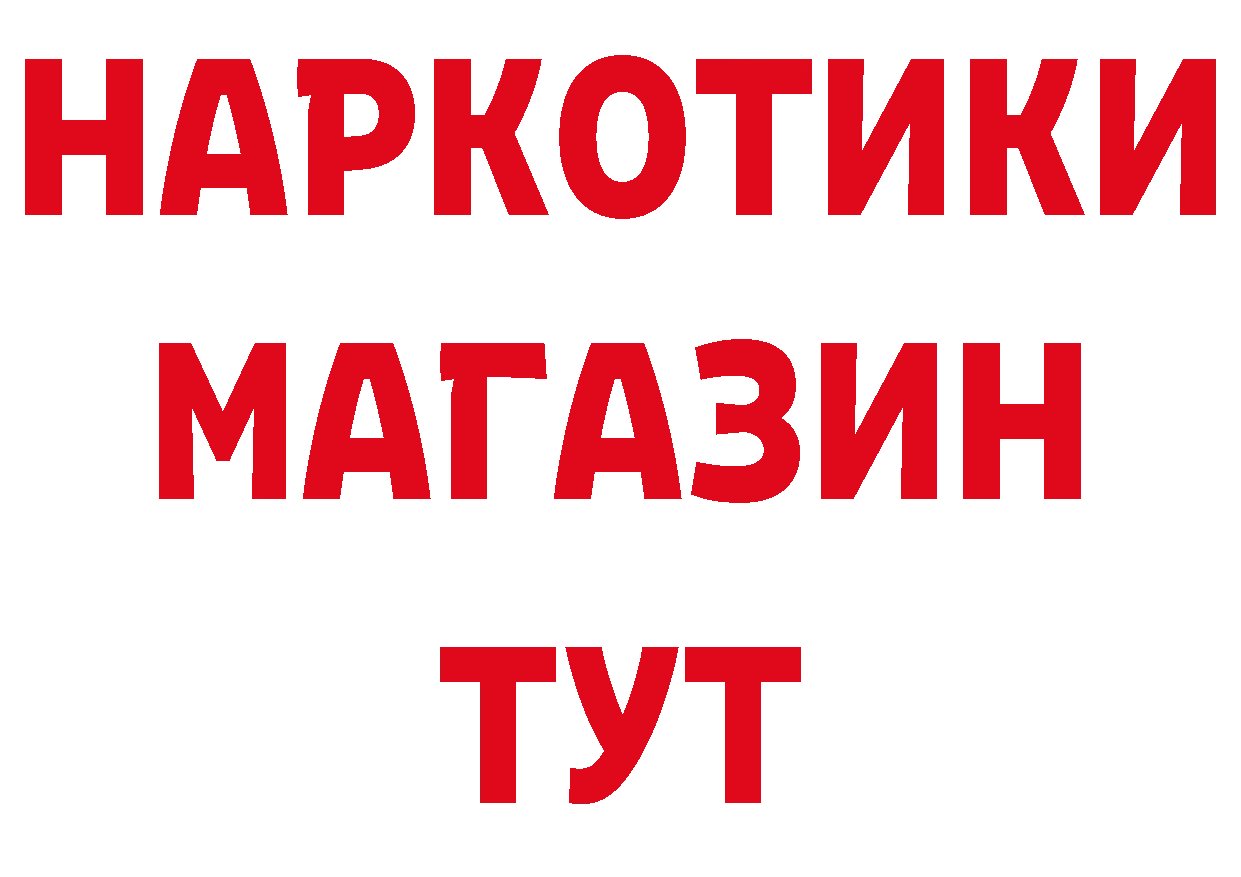 НАРКОТИКИ
МАГАЗИН
ТУТ